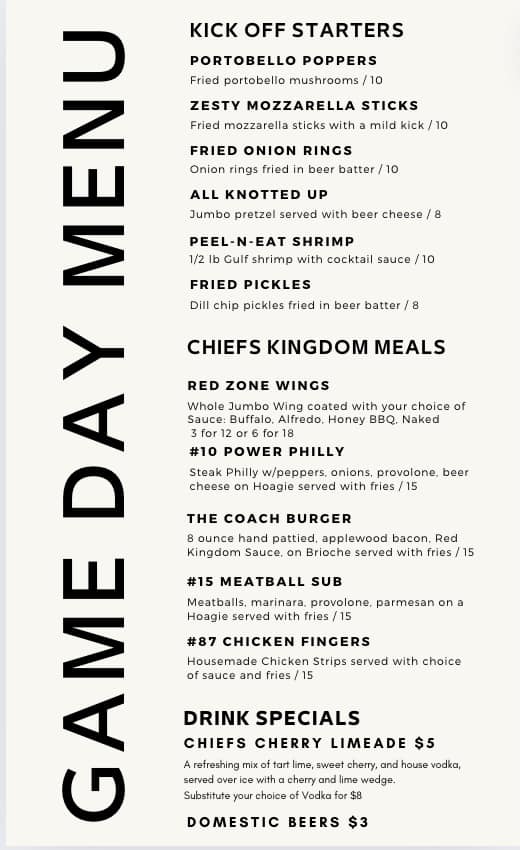 GAME DAY MENU

KICK OFF STARTERS

PORTOBELLO POPPERS
Fried portobello mushrooms / 10

ZESTY MOZZARELLA STICKS
Fried mozzarella sticks with a mild kick / 10

FRIED ONION RINGS
Onion rings fried in beer batter / 10

ALL KNOTTED UP
Jumbo pretzel served with beer cheese / 8

PEEL-N-EAT SHRIMP
1/2 lb Gulf shrimp with cocktail sauce / 10

FRIED PICKLES
Dill chip pickles fried in beer batter / 8

CHIEFS KINGDOM MEALS

RED ZONE WINGS
Whole Jumbo Wing coated with your choice of Sauce: Buffalo, Alfredo, Honey BBQ, Naked
3 for 12 or 6 for 18

#10 POWER PHILLY
Steak Philly w/peppers, onions, provolone, beer cheese on Hoagie served with fries / 15

THE COACH BURGER
8 ounce hand pattied, applewood bacon, Red Kingdom Sauce, on Brioche served with fries / 15

#15 MEATBALL SUB
Meatballs, marinara, provolone, parmesan on a Hoagie served with fries / 15

#87 CHICKEN FINGERS
Housemade Chicken Strips served with choice of sauce and fries / 15

DRINK SPECIALS
CHIEFS CHERRY LIMEADE $5
A refreshing mix of tart lime, sweet cherry, and house vodka, served over ice with a cherry and lime wedge.
Substitute your choice of Vodka for $8

DOMESTIC BEERS $3